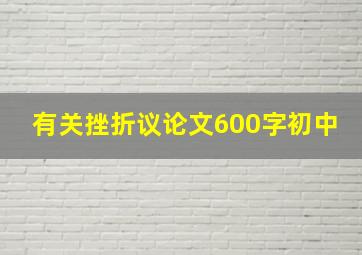 有关挫折议论文600字初中